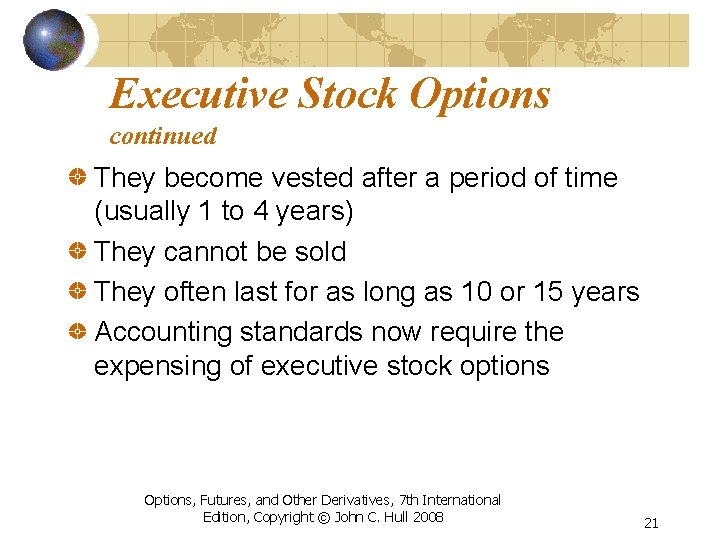 Executive Stock Options
continued

They become vested after a period of time (usually 1 to 4 years)

They cannot be sold

They often last for as long as 10 or 15 years

Accounting standards now require the expensing of executive stock options

Options, Futures, and Other Derivatives, 7th International Edition, Copyright © John C. Hull 2008

21